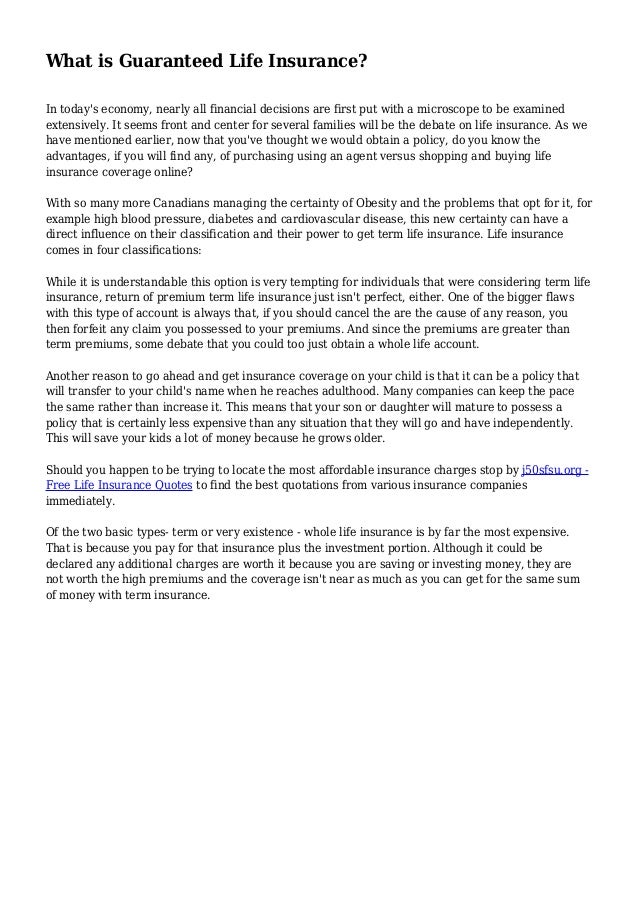 What is Guaranteed Life Insurance?

In today's economy, nearly all financial decisions are first put with a microscope to be examined extensively. It seems front and center for several families will be the debate on life insurance. As we have mentioned earlier, now that you've thought we would obtain a policy, do you know the advantages, if you will find any, of purchasing using an agent versus shopping and buying life insurance coverage online?

With so many more Canadians managing the certainty of Obesity and the problems that opt for it, for example high blood pressure, diabetes and cardiovascular disease, this new certainty can have a direct influence on their classification and their power to get term life insurance. Life insurance comes in four classifications:

While it is understandable this option is very tempting for individuals that were considering term life insurance, return of premium term life insurance just isn't perfect, either. One of the bigger flaws with this type of account is always that, if you should cancel the are the cause of any reason, you then forfeit any claim you possessed to your premiums. And since the premiums are greater than term premiums, some debate that you could too just obtain a whole life account.

Another reason to go ahead and get insurance coverage on your child is that it can be a policy that will transfer to your child's name when he reaches adulthood. Many companies can keep the pace the same rather than increase it. This means that your son or daughter will mature to possess a policy that is certainly less expensive than any situation that they will go and have independently. This will save your kids a lot of money because he grows older.

Should you happen to be trying to locate the most affordable insurance charges stop by j50sfsu.org - Free Life Insurance Quotes to find the best quotations from various insurance companies immediately.

Of the two basic types- term or very existence - whole life insurance is by far the most expensive. That is because you pay for that insurance plus the investment portion. Although it could be declared any additional charges are worth it because you are saving or investing money, they are not worth the high premiums and the coverage isn't near as much as you can get for the same sum of money with term insurance.